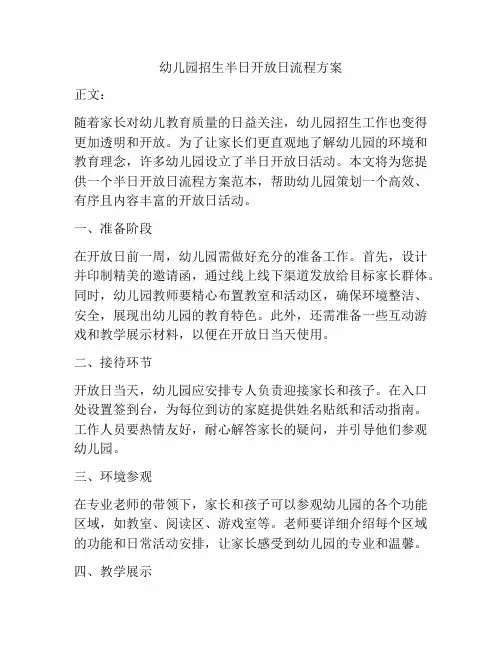 幼儿园招生半日开放日流程方案

正文：

随着家长对幼儿教育质量的日益关注，幼儿园招生工作也变得更加透明和开放。为了让家长们更直观地了解幼儿园的环境和教育理念，许多幼儿园设立了半日开放日活动。本文将为您提供一个半日开放日流程方案范本，帮助幼儿园策划一个高效、有序且内容丰富的开放日活动。

一、准备阶段

在开放日前一周，幼儿园需做好充分的准备工作。首先，设计并印制精美的邀请函，通过线上线下渠道发放给目标家长群体。同时，幼儿园教师要精心布置教室和活动区，确保环境整洁、安全，展现出幼儿园的教育特色。此外，还需准备一些互动游戏和教学展示材料，以便在开放日当天使用。

二、接待环节

开放日当天，幼儿园应安排专人负责迎接家长和孩子。在入口处设置签到台，为每位到访的家庭提供姓名贴纸和活动指南。工作人员要热情友好，耐心解答家长的疑问，并引导他们参观幼儿园。

三、环境参观

在专业老师的带领下，家长和孩子可以参观幼儿园的各个功能区域，如教室、阅读区、游戏室等。老师要详细介绍每个区域的功能和日常活动安排，让家长感受到幼儿园的专业和温馨。

四、教学展示